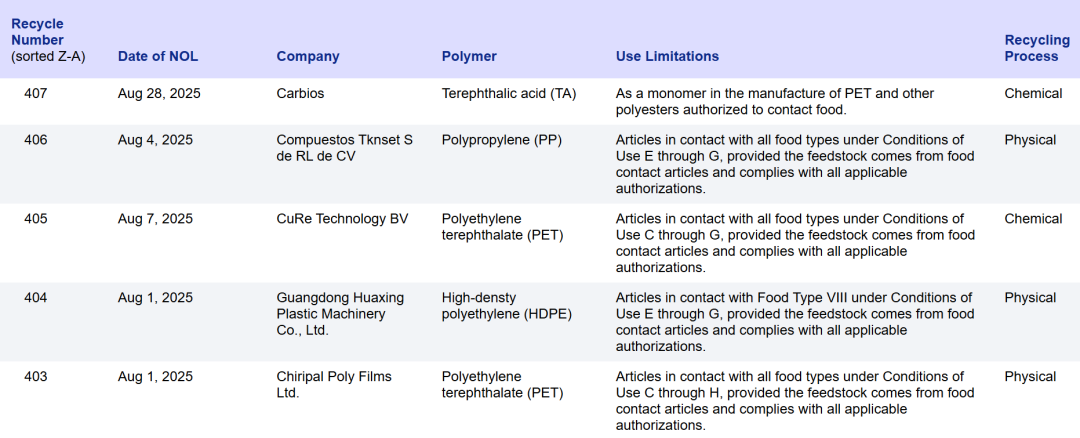 | Recycle Number (sorted Z-A) | Date of NOL | Company | Polymer | Use Limitations | Recycling Process |
|---|---|---|---|---|---|
| 407 | Aug 28, 2025 | Carbios | Terephthalic acid (TA) | As a monomer in the manufacture of PET and other polyesters authorized to contact food. | Chemical |
| 406 | Aug 4, 2025 | Compuestos Tknset S de RL de CV | Polypropylene (PP) | Articles in contact with all food types under Conditions of Use E through G, provided the feedstock comes from food contact articles and complies with all applicable authorizations. | Physical |
| 405 | Aug 7, 2025 | CuRe Technology BV | Polyethylene terephthalate (PET) | Articles in contact with all food types under Conditions of Use C through G, provided the feedstock comes from food contact articles and complies with all applicable authorizations. | Chemical |
| 404 | Aug 1, 2025 | Guangdong Huaxing Plastic Machinery Co., Ltd. | High-densty polyethylene (HDPE) | Articles in contact with Food Type VIII under Conditions of Use E through G, provided the feedstock comes from food contact articles and complies with all applicable authorizations. | Physical |
| 403 | Aug 1, 2025 | Chiripal Poly Films Ltd. | Polyethylene terephthalate (PET) | Articles in contact with all food types under Conditions of Use C through H, provided the feedstock comes from food contact articles and complies with all applicable authorizations. | Physical |